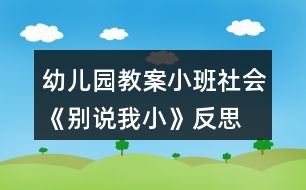 幼儿园教案小班社会《别说我小》反思